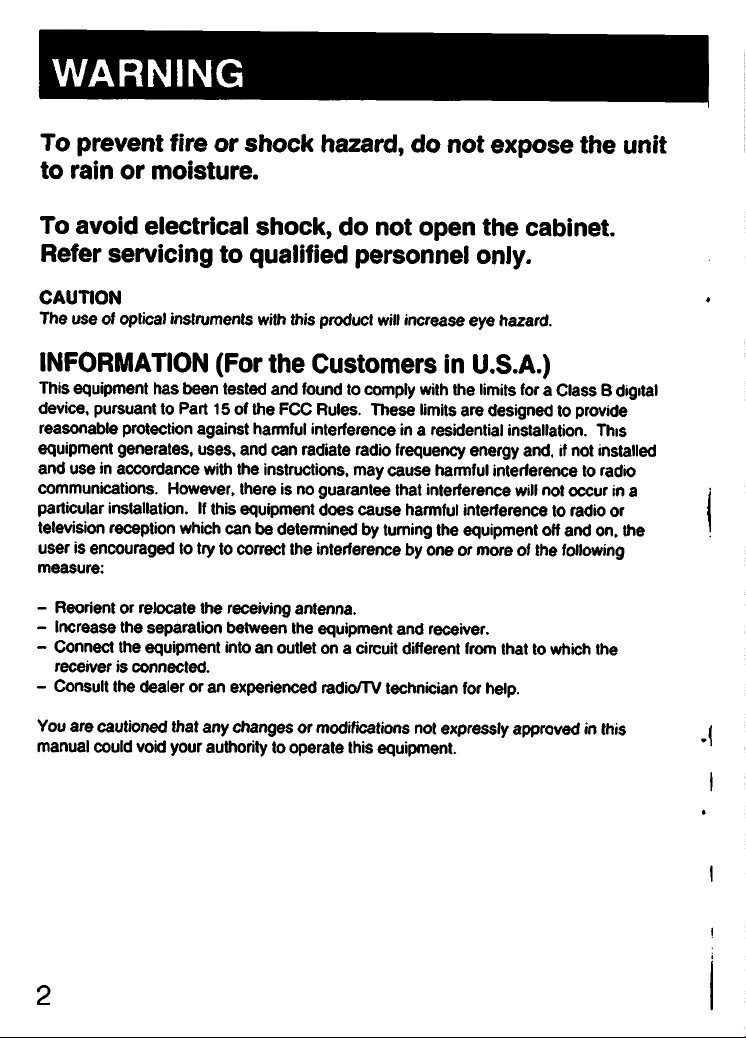 WARNING

To prevent fire or shock hazard, do not expose the unit to rain or moisture.

To avoid electrical shock, do not open the cabinet. Refer servicing to qualified personnel only.

CAUTION
The use of optical instruments with this product will increase eye hazard.

INFORMATION (For the Customers in U.S.A.)

This equipment has been tested and found to comply with the limits for a Class B digital device, pursuant to Part 15 of the FCC Rules. These limits are designed to provide reasonable protection against harmful interference in a residential installation. This equipment generates, uses, and can radiate radio frequency energy and, if not installed and use in accordance with the instructions, may cause harmful interference to radio communications. However, there is no guarantee that interference will not occur in a particular installation. If this equipment does cause harmful interference to radio or television reception which can be determined by turning the equipment off and on, the user is encouraged to try to correct the interference by one or more of the following measure:

- Reorient or relocate the receiving antenna.
- Increase the separation between the equipment and receiver.
- Connect the equipment into an outlet on a circuit different from that to which the receiver is connected.
- Consult the dealer or an experienced radio/TV technician for help.

You are cautioned that any changes or modifications not expressly approved in this manual could void your authority to operate this equipment.

2